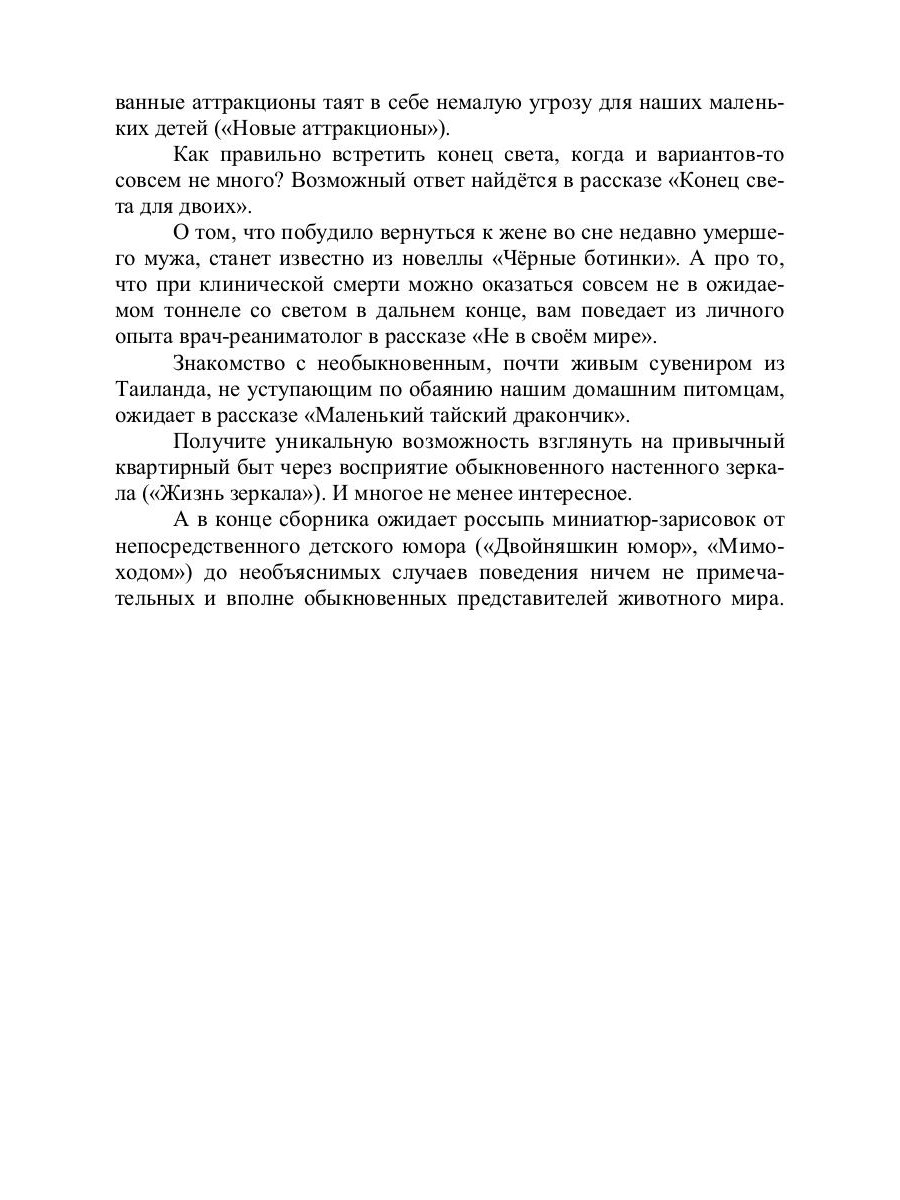 ванные аттракционы таят в себе немалую угрозу для наших маленьких детей («Новые аттракционы»).

Как правильно встретить конец света, когда и вариантов-то совсем не много? Возможный ответ найдётся в рассказе «Конец света для двоих».

О том, что побудило вернуться к жене во сне недавно умершего мужа, станет известно из новеллы «Чёрные ботинки». А про то, что при клинической смерти можно оказаться совсем не в ожидаемом тоннеле со светом в дальнем конце, вам поведает из личного опыта врач-реаниматолог в рассказе «Не в своём мире».

Знакомство с необыкновенным, почти живым сувениром из Таиланда, не уступающим по обаянию нашим домашним питомцам, ожидает в рассказе «Маленький тайский дракончик».

Получите уникальную возможность взглянуть на привычный квартирный быт через восприятие обыкновенного настенного зеркала («Жизнь зеркала»). И многое не менее интересное.

А в конце сборника ожидает россыпь миниатюр-зарисовок от непосредственного детского юмора («Двойняшкин юмор», «Мимоходом») до необъяснимых случаев поведения ничем не примечательных и вполне обыкновенных представителей животного мира.